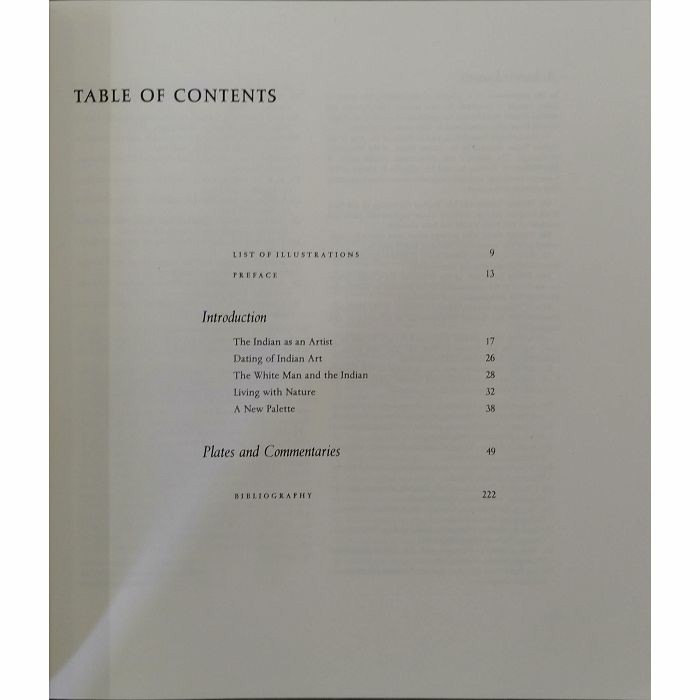 TABLE OF CONTENTS

LIST OF ILLUSTRATIONS 9

PREFACE 13

Introduction

The Indian as an Artist 17
Dating of Indian Art 26
The White Man and the Indian 28
Living with Nature 32
A New Palette 38

Plates and Commentaries 49

BIBLIOGRAPHY 222